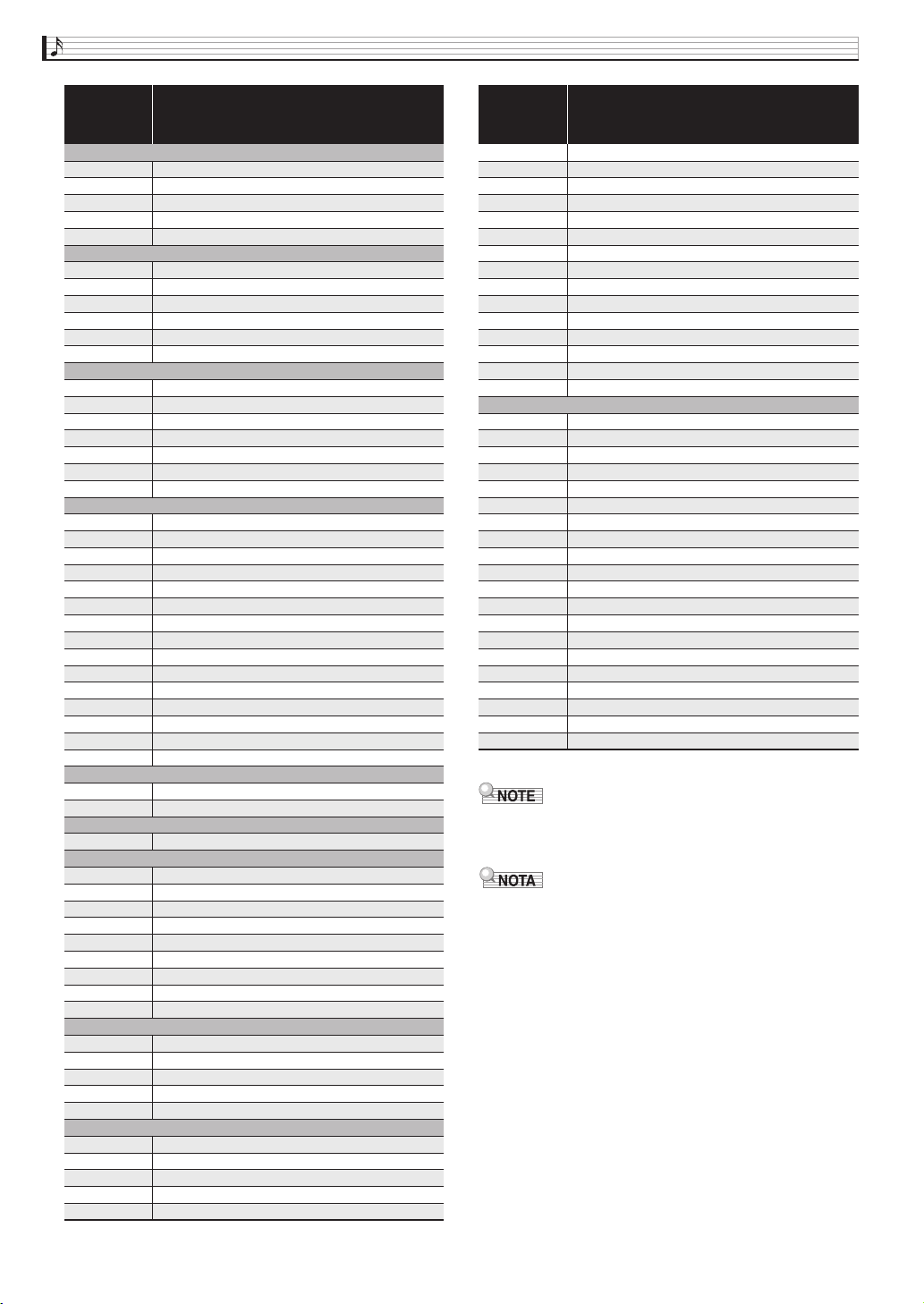 NOTE

NOTA